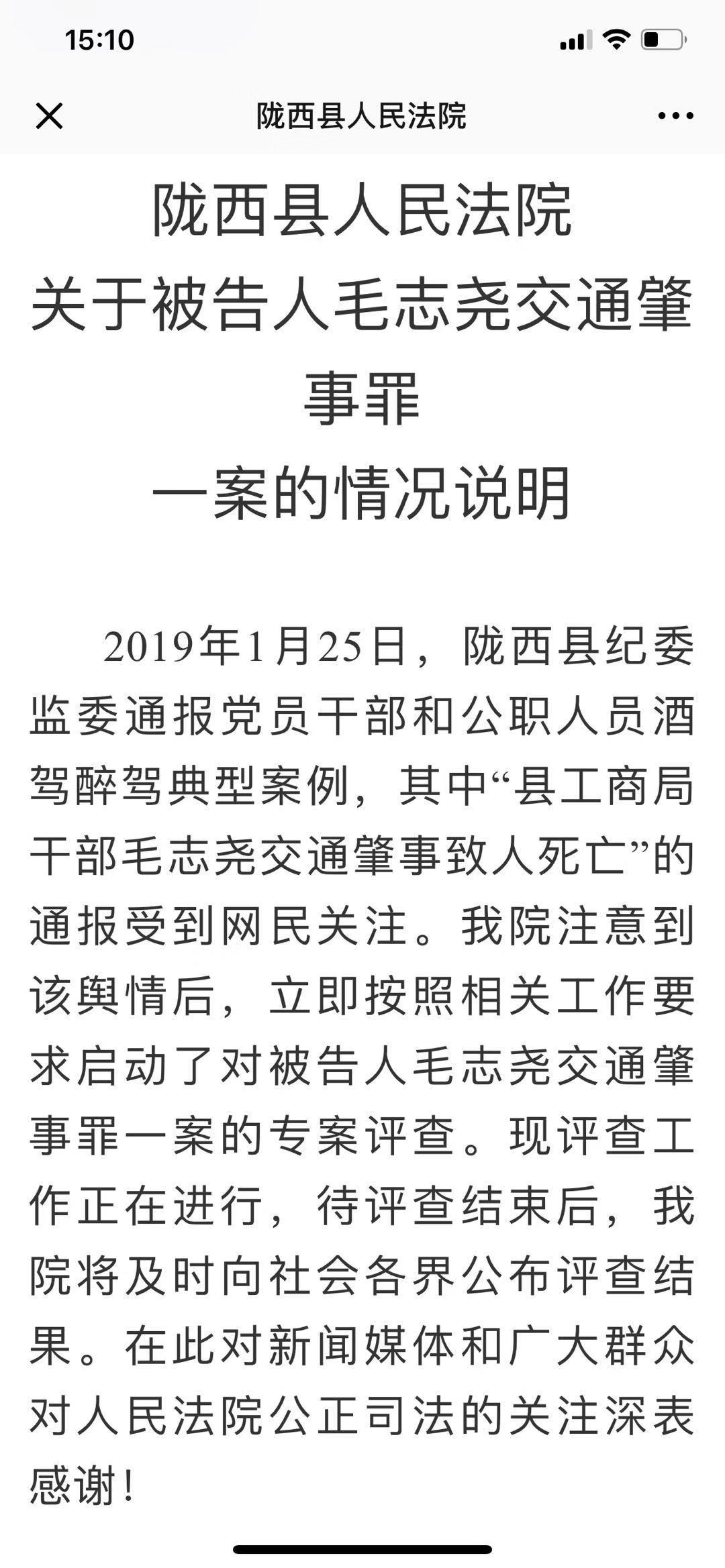 15:10

陇西县人民法院

陇西县人民法院
关于被告人毛志尧交通肇事罪
一案的情况说明

2019年1月25日，陇西县纪委监委通报党员干部和公职人员酒驾醉驾典型案例，其中“县工商局干部毛志尧交通肇事致人死亡”的通报受到网民关注。我院注意到该舆情后，立即按照相关工作要求启动了对被告人毛志尧交通肇事罪一案的专案评查。现评查工作正在进行，待评查结束后，我院将及时向社会各界公布评查结果。在此对新闻媒体和广大群众对人民法院公正司法的关注深表感谢！